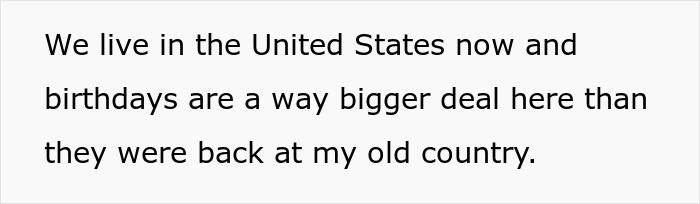 We live in the United States now and birthdays are a way bigger deal here than they were back at my old country.